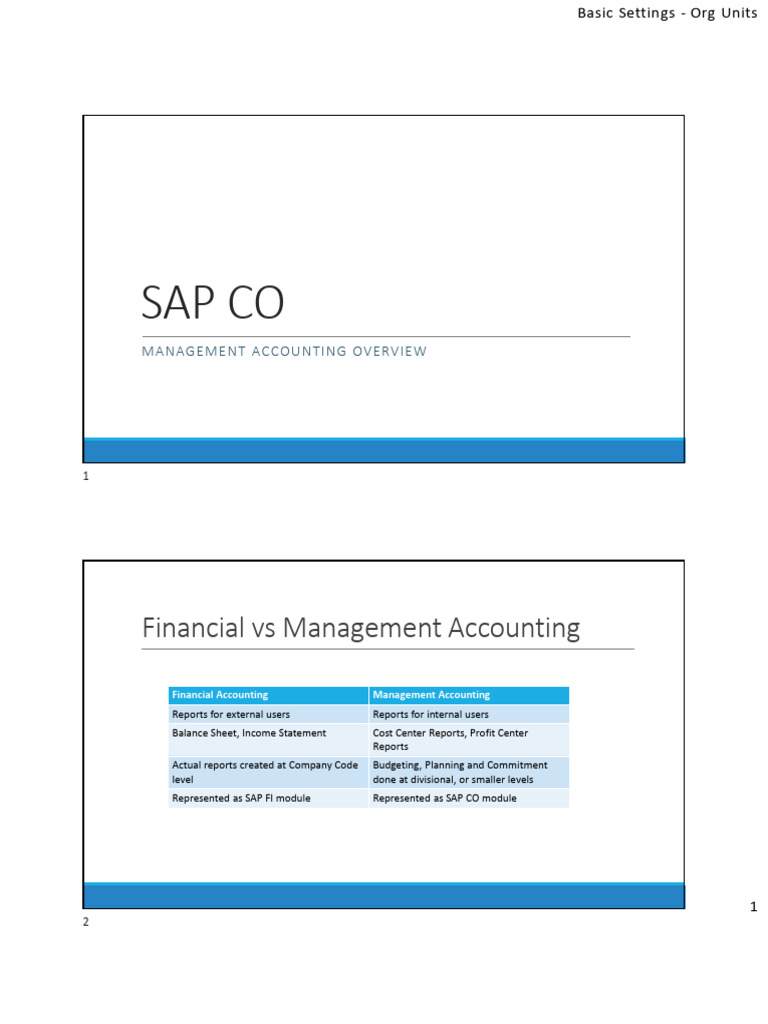 Basic Settings - Org Units

SAP CO

MANAGEMENT ACCOUNTING OVERVIEW

1

Financial vs Management Accounting

| Financial Accounting | Management Accounting |
|---|---|
| Reports for external users | Reports for internal users |
| Balance Sheet, Income Statement | Cost Center Reports, Profit Center Reports |
| Actual reports created at Company Code level | Budgeting, Planning and Commitment done at divisional, or smaller levels |
| Represented as SAP FI module | Represented as SAP CO module |

2

1